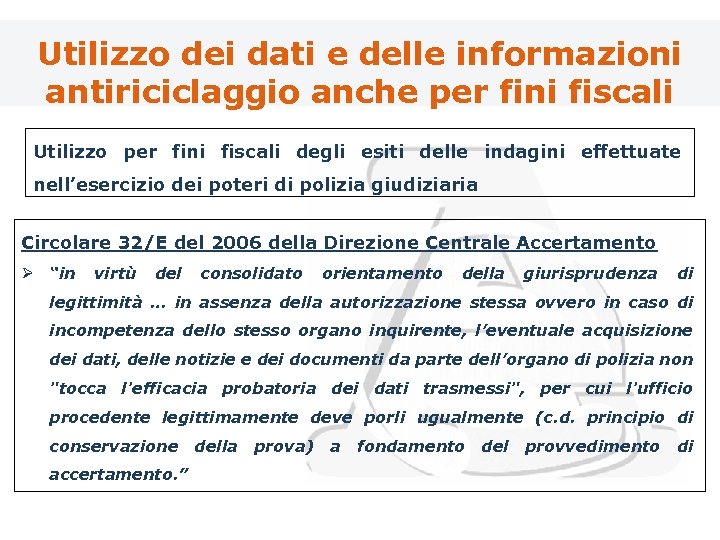 Utilizzo dei dati e delle informazioni antiriciclaggio anche per fini fiscali

Utilizzo per fini fiscali degli esiti delle indagini effettuate nell’esercizio dei poteri di polizia giudiziaria

Circolare 32/E del 2006 della Direzione Centrale Accertamento

➢ “in virtù del consolidato orientamento della giurisprudenza di legittimità … in assenza della autorizzazione stessa ovvero in caso di incompetenza dello stesso organo inquirente, l’eventuale acquisizione dei dati, delle notizie e dei documenti da parte dell’organo di polizia non "tocca l’efficacia probatoria dei dati trasmessi", per cui l’ufficio procedente legittimamente deve porli ugualmente (c.d. principio di conservazione della prova) a fondamento del provvedimento di accertamento.”